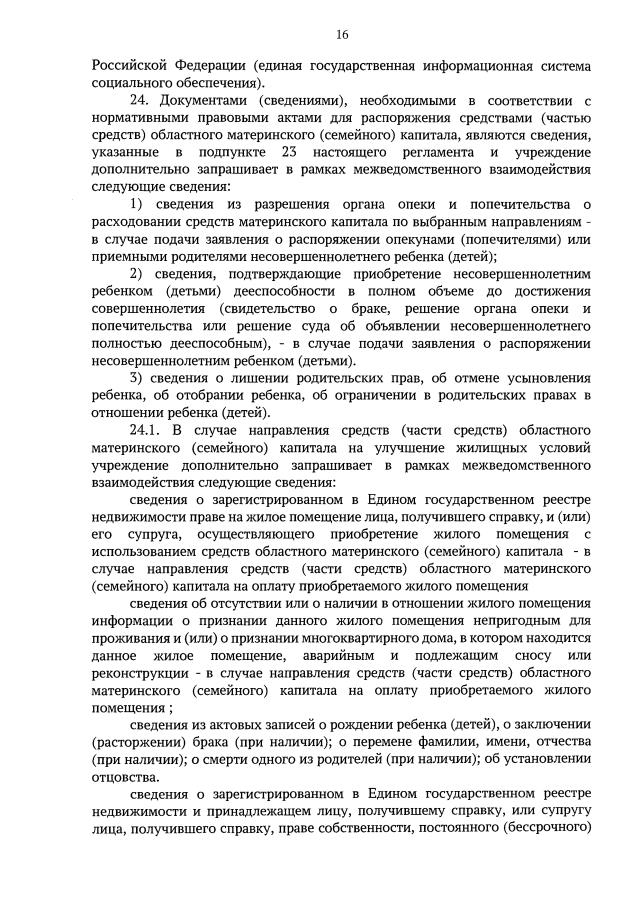 16

Российской Федерации (единая государственная информационная система социального обеспечения).

24. Документами (сведениями), необходимыми в соответствии с нормативными правовыми актами для распоряжения средствами (частью средств) областного материнского (семейного) капитала, являются сведения, указанные в подпункте 23 настоящего регламента и учреждение дополнительно запрашивает в рамках межведомственного взаимодействия следующие сведения:

1) сведения из разрешения органа опеки и попечительства о расходовании средств материнского капитала по выбранным направлениям - в случае подачи заявления о распоряжении опекунами (попечителями) или приемными родителями несовершеннолетнего ребенка (детей);

2) сведения, подтверждающие приобретение несовершеннолетним ребенком (детьми) дееспособности в полном объеме до достижения совершеннолетия (свидетельство о браке, решение органа опеки и попечительства или решение суда об объявлении несовершеннолетнего полностью дееспособным), - в случае подачи заявления о распоряжении несовершеннолетним ребенком (детьми).

3) сведения о лишении родительских прав, об отмене усыновления ребенка, об отобрании ребенка, об ограничении в родительских правах в отношении ребенка (детей).

24.1. В случае направления средств (части средств) областного материнского (семейного) капитала на улучшение жилищных условий учреждение дополнительно запрашивает в рамках межведомственного взаимодействия следующие сведения:

сведения о зарегистрированном в Едином государственном реестре недвижимости праве на жилое помещение лица, получившего справку, и (или) его супруга, осуществляющего приобретение жилого помещения с использованием средств областного материнского (семейного) капитала - в случае направления средств (части средств) областного материнского (семейного) капитала на оплату приобретаемого жилого помещения

сведения об отсутствии или о наличии в отношении жилого помещения информации о признании данного жилого помещения непригодным для проживания и (или) о признании многоквартирного дома, в котором находится данное жилое помещение, аварийным и подлежащим сносу или реконструкции - в случае направления средств (части средств) областного материнского (семейного) капитала на оплату приобретаемого жилого помещения ;

сведения из актовых записей о рождении ребенка (детей), о заключении (расторжении) брака (при наличии); о перемене фамилии, имени, отчества (при наличии); о смерти одного из родителей (при наличии); об установлении отцовства.

сведения о зарегистрированном в Едином государственном реестре недвижимости и принадлежащем лицу, получившему справку, или супругу лица, получившего справку, праве собственности, постоянного (бессрочного)